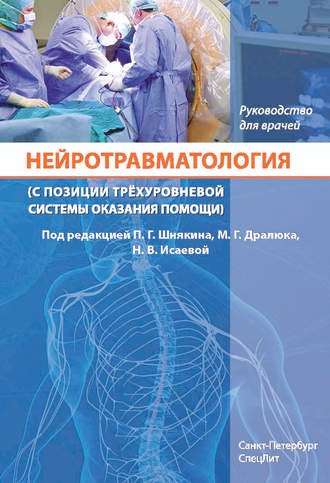 Руководство для врачей

НЕЙРОТРАВМАТОЛОГИЯ

(С ПОЗИЦИИ ТРЁХУРОВНЕВОЙ СИСТЕМЫ ОКАЗАНИЯ ПОМОЩИ)

Под редакцией П. Г. Шнякина, М. Г. Дралюка, Н. В. Исаевой

Санкт-Петербург
СпецЛит